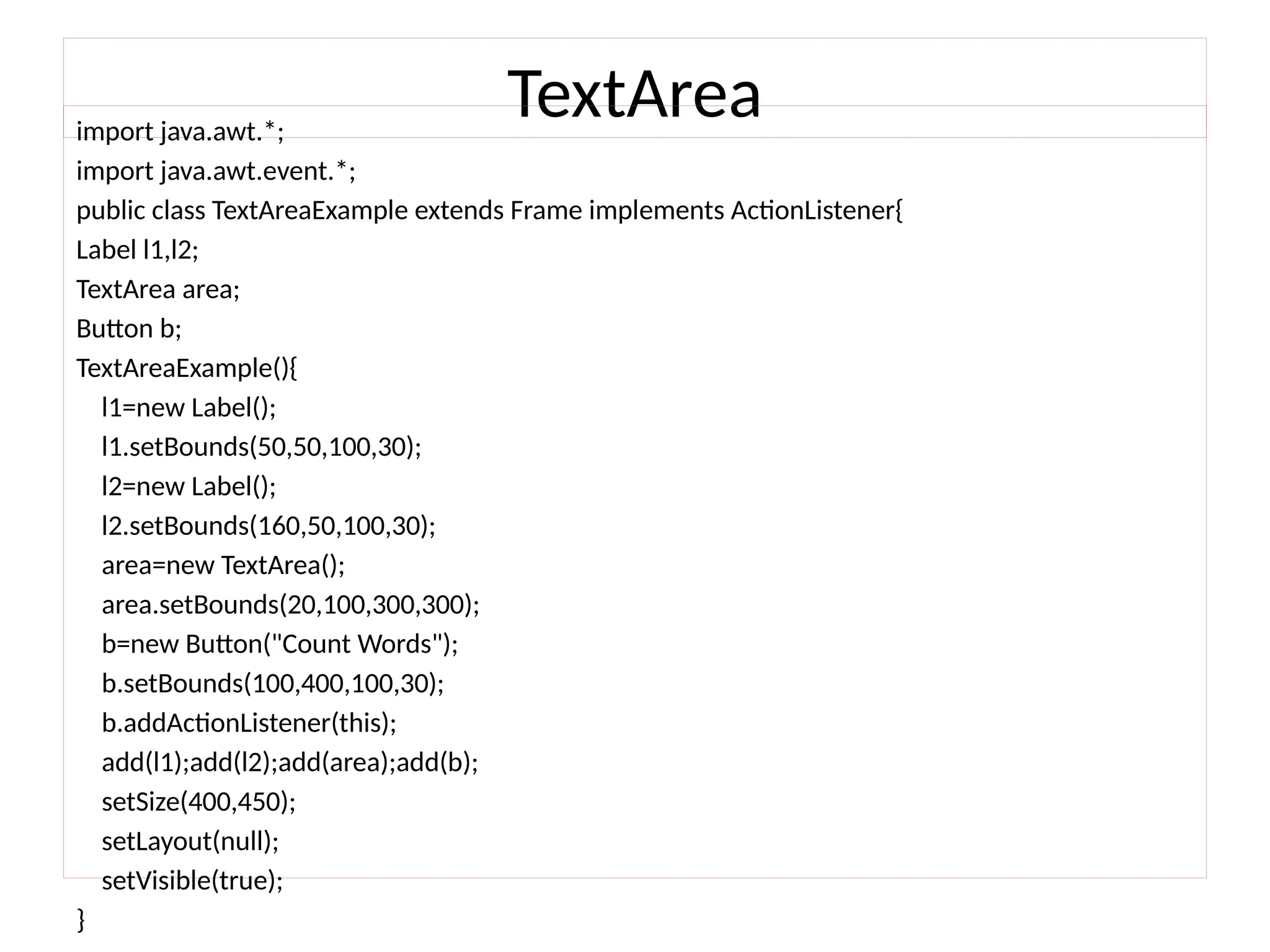 TextArea

import java.awt.*;
import java.awt.event.*;
public class TextAreaExample extends Frame implements ActionListener{
Label l1,l2;
TextArea area;
Button b;
TextAreaExample(){
    l1=new Label();
    l1.setBounds(50,50,100,30);
    l2=new Label();
    l2.setBounds(160,50,100,30);
    area=new TextArea();
    area.setBounds(20,100,300,300);
    b=new Button("Count Words");
    b.setBounds(100,400,100,30);
    b.addActionListener(this);
    add(l1);add(l2);add(area);add(b);
    setSize(400,450);
    setLayout(null);
    setVisible(true);
}